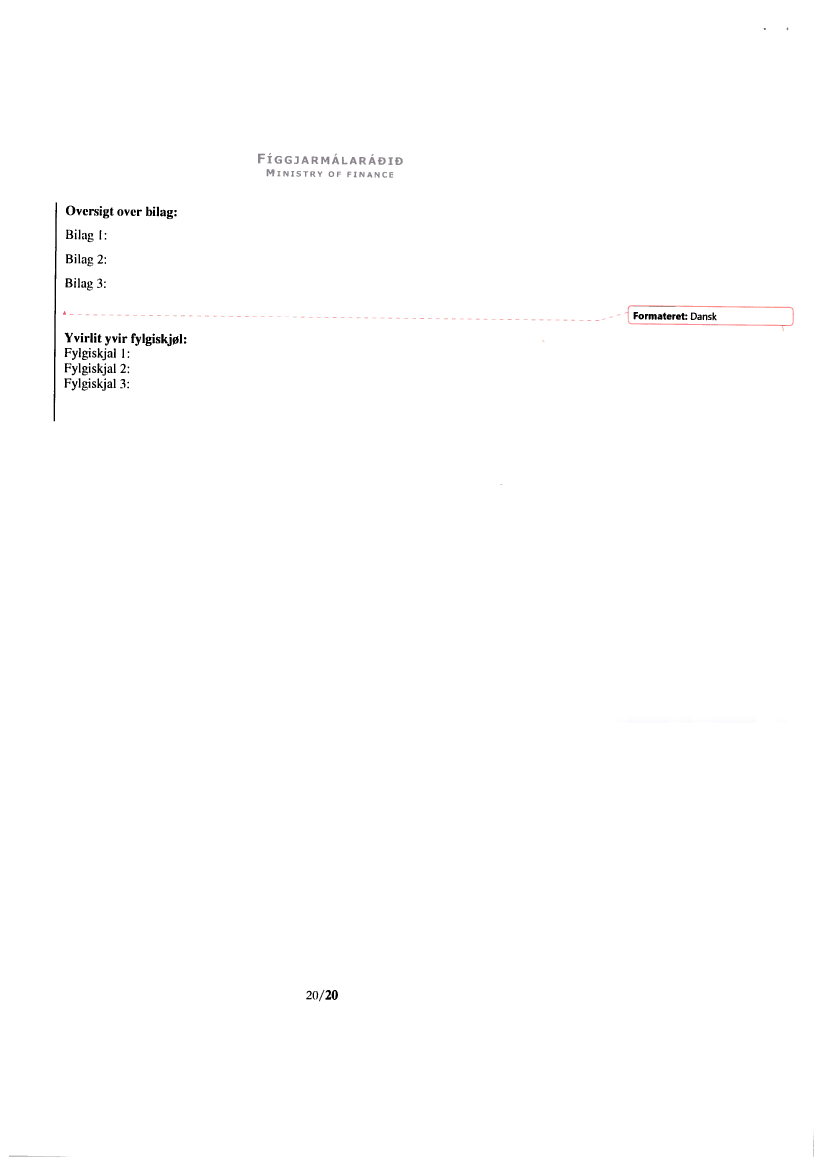 FÍGGJARMÁLARÁÐIÐ
MINISTRY OF FINANCE

Oversigt over bilag:

Bilag 1:

Bilag 2:

Bilag 3:

Formateret: Dansk

Yvirlit yvir fylgiskjøl:
Fylgiskjal 1:
Fylgiskjal 2:
Fylgiskjal 3:

20/20